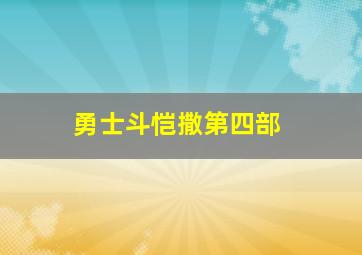 勇士斗恺撒第四部